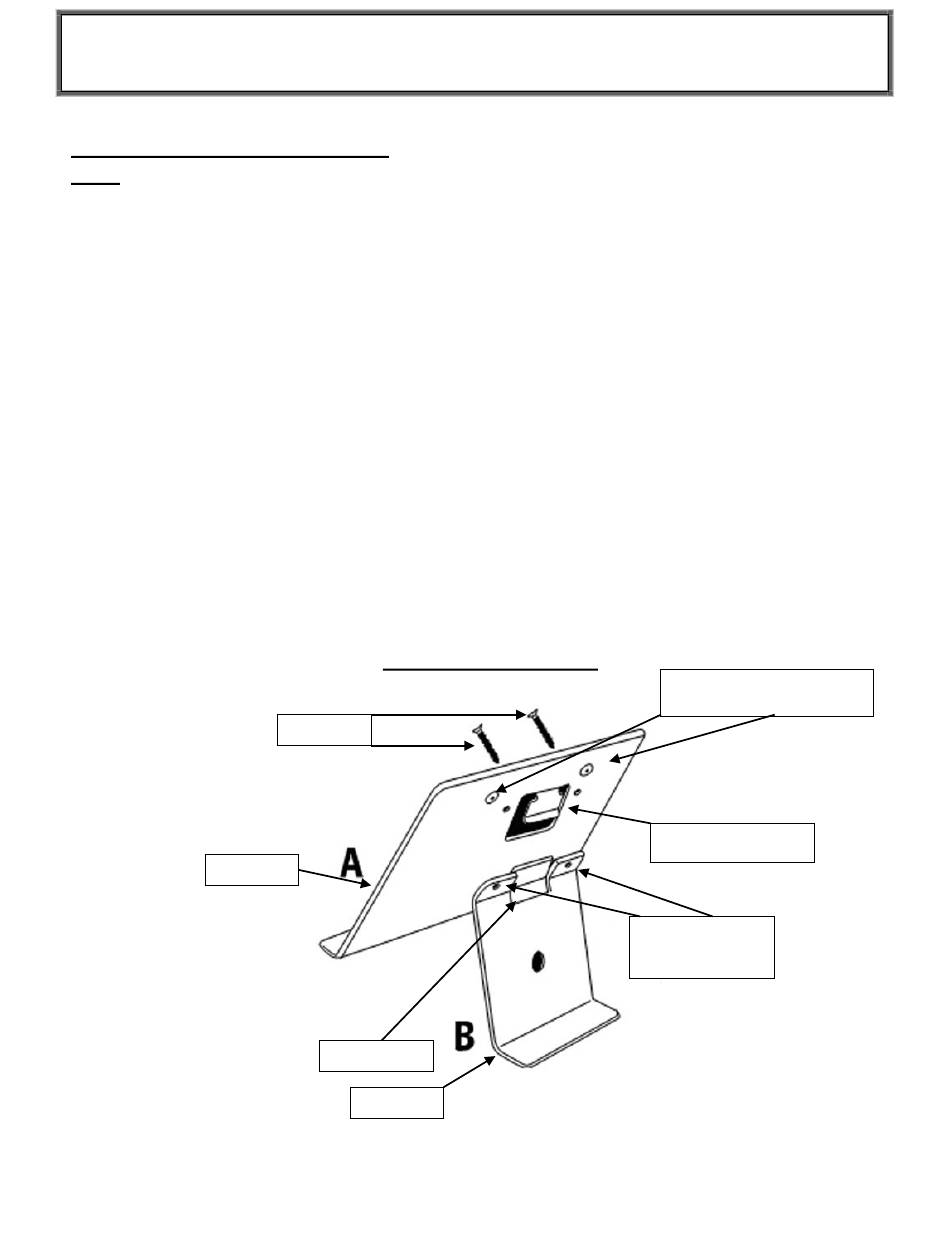 A

B